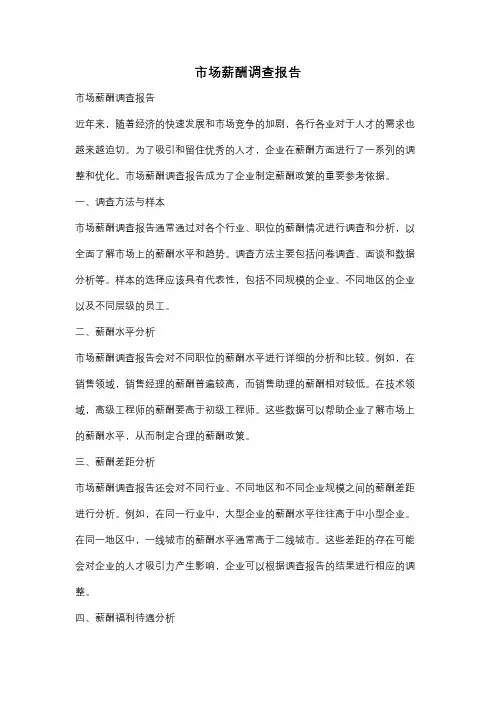 市场薪酬调查报告

市场薪酬调查报告

近年来，随着经济的快速发展和市场竞争的加剧，各行各业对于人才的需求也越来越迫切。为了吸引和留住优秀的人才，企业在薪酬方面进行了一系列的调整和优化。市场薪酬调查报告成为了企业制定薪酬政策的重要参考依据。

一、调查方法与样本

市场薪酬调查报告通常通过对各个行业、职位的薪酬情况进行调查和分析，以全面了解市场上的薪酬水平和趋势。调查方法主要包括问卷调查、面谈和数据分析等。样本的选择应该具有代表性，包括不同规模的企业、不同地区的企业以及不同层级的员工。

二、薪酬水平分析

市场薪酬调查报告会对不同职位的薪酬水平进行详细的分析和比较。例如，在销售领域，销售经理的薪酬普遍较高，而销售助理的薪酬相对较低。在技术领域，高级工程师的薪酬要高于初级工程师。这些数据可以帮助企业了解市场上的薪酬水平，从而制定合理的薪酬政策。

三、薪酬差距分析

市场薪酬调查报告还会对不同行业、不同地区和不同企业规模之间的薪酬差距进行分析。例如，在同一行业中，大型企业的薪酬水平往往高于中小型企业。在同一地区中，一线城市的薪酬水平通常高于二线城市。这些差距的存在可能会对企业的人才吸引力产生影响，企业可以根据调查报告的结果进行相应的调整。

四、薪酬福利待遇分析